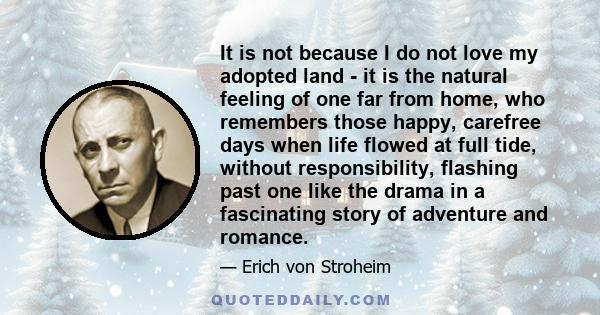 It is not because I do not love my adopted land - it is the natural feeling of one far from home, who remembers those happy, carefree days when life flowed at full tide, without responsibility, flashing past one like the drama in a fascinating story of adventure and romance.

— Erich von Stroheim

QUOTEDDAILY.COM